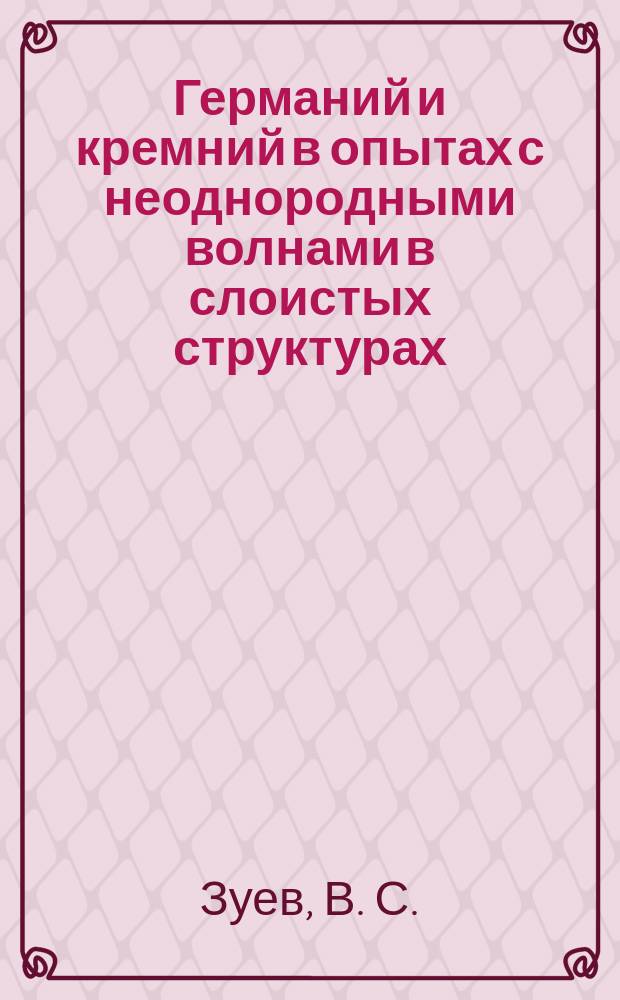 Германий и кремний в опытах с неоднородными волнами в слоистых структурах

Зуев, В. С.